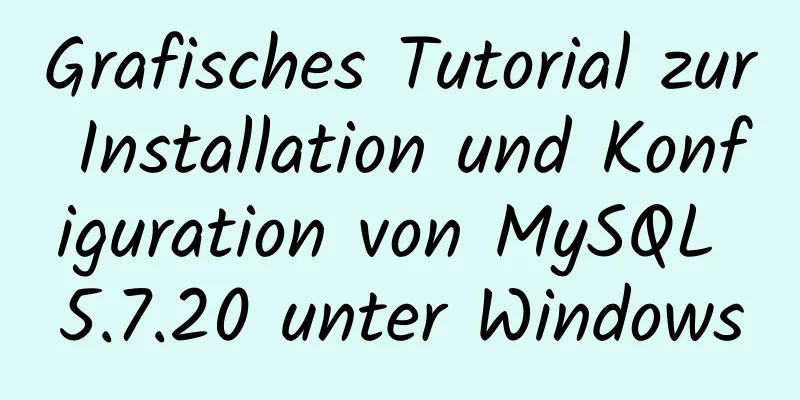 Grafisches Tutorial zur Installation und Konfiguration von MySQL 5.7.20 unter Windows